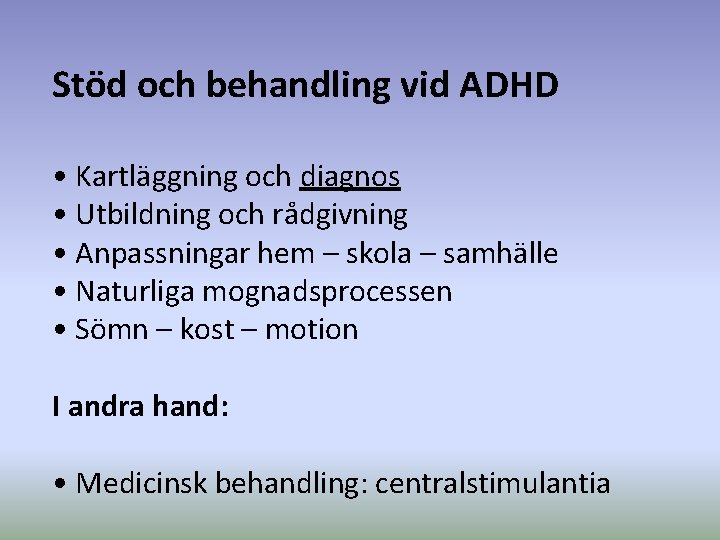 Stöd och behandling vid ADHD

• Kartläggning och diagnos
• Utbildning och rådgivning
• Anpassningar hem – skola – samhälle
• Naturliga mognadsprocessen
• Sömn – kost – motion

I andra hand:

• Medicinsk behandling: centralstimulantia